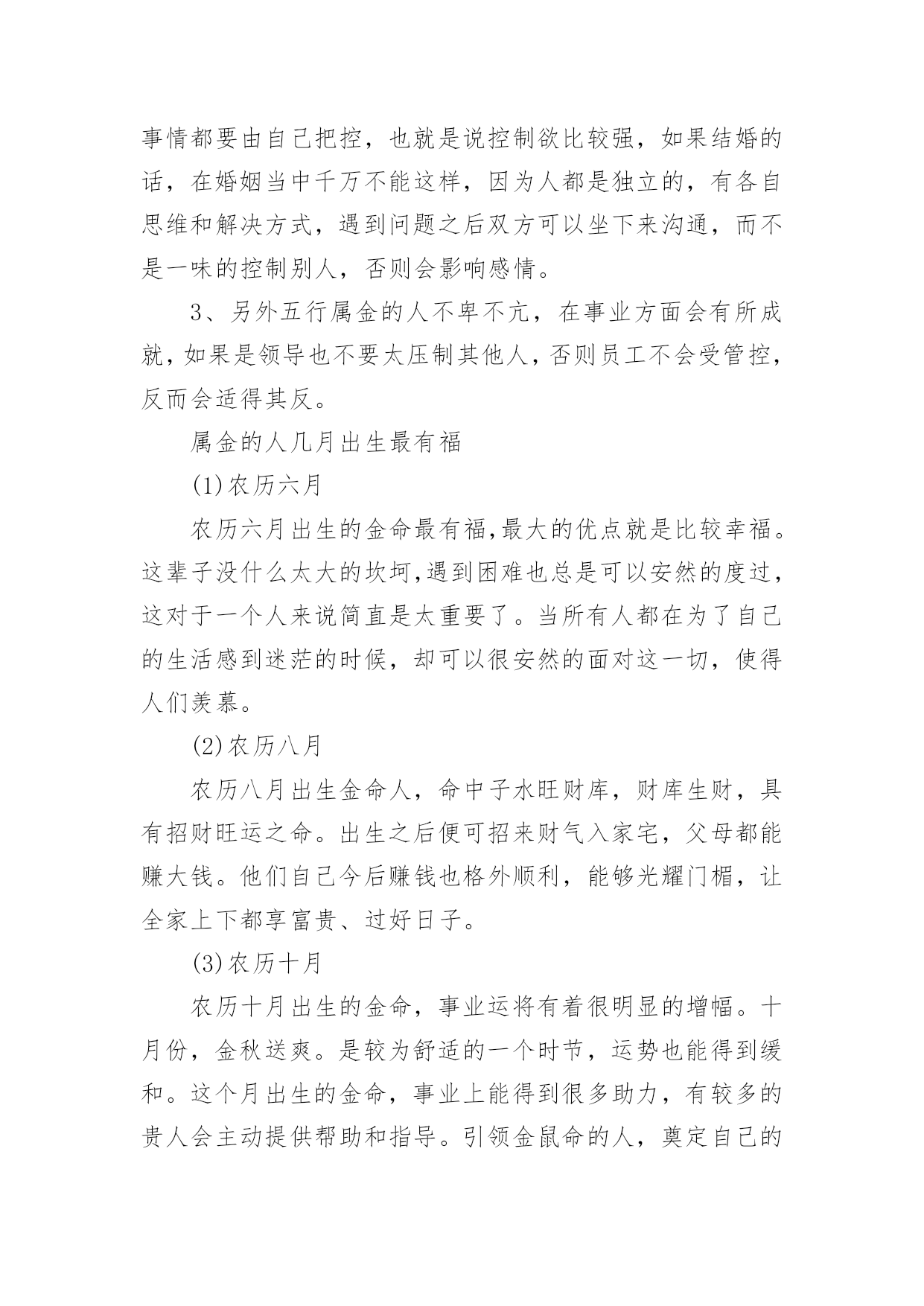 事情都要由自己把控，也就是说控制欲比较强，如果结婚的话，在婚姻当中千万不能这样，因为人都是独立的，有各自思维和解决方式，遇到问题之后双方可以坐下来沟通，而不是一味的控制别人，否则会影响感情。

3、另外五行属金的人不卑不亢，在事业方面会有所成就，如果是领导也不要太压制其他人，否则员工不会受管控，反而会适得其反。

属金的人几月出生最有福

(1)农历六月

农历六月出生的金命最有福,最大的优点就是比较幸福。这辈子没什么太大的坎坷,遇到困难也总是可以安然的度过，这对于一个人来说简直是太重要了。当所有人都在为了自己的生活感到迷茫的时候，却可以很安然的面对这一切，使得人们羡慕。

(2)农历八月

农历八月出生金命人，命中子水旺财库，财库生财，具有招财旺运之命。出生之后便可招来财气入家宅，父母都能赚大钱。他们自己今后赚钱也格外顺利，能够光耀门楣，让全家上下都享富贵、过好日子。

(3)农历十月

农历十月出生的金命，事业运将有着很明显的增幅。十月份，金秋送爽。是较为舒适的一个时节，运势也能得到缓和。这个月出生的金命，事业上能得到很多助力，有较多的贵人会主动提供帮助和指导。引领金鼠命的人，奠定自己的